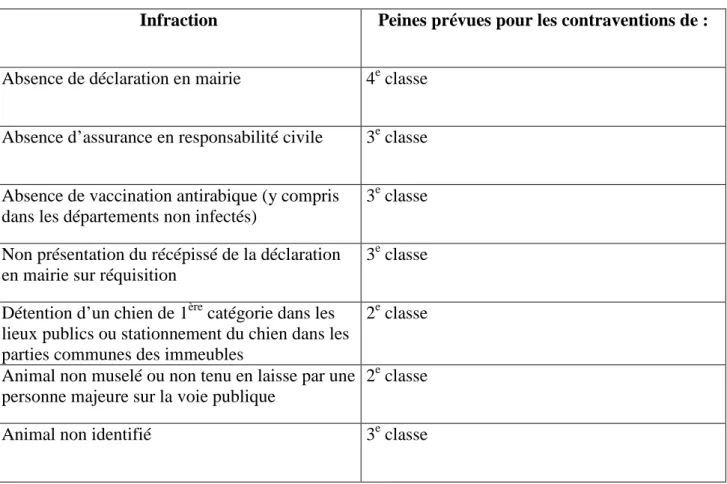 | Infraction | Peines prévues pour les contraventions de : |
|---|---|
| Absence de déclaration en mairie | 4e classe |
| Absence d'assurance en responsabilité civile | 3e classe |
| Absence de vaccination antirabique (y compris dans les départements non infectés) | 3e classe |
| Non présentation du récépissé de la déclaration en mairie sur réquisition | 3e classe |
| Détention d'un chien de 1ère catégorie dans les lieux publics ou stationnement du chien dans les parties communes des immeubles | 2e classe |
| Animal non muselé ou non tenu en laisse par une personne majeure sur la voie publique | 2e classe |
| Animal non identifié | 3e classe |